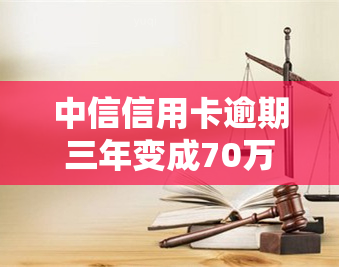 中信信用卡逾期三年变成70万